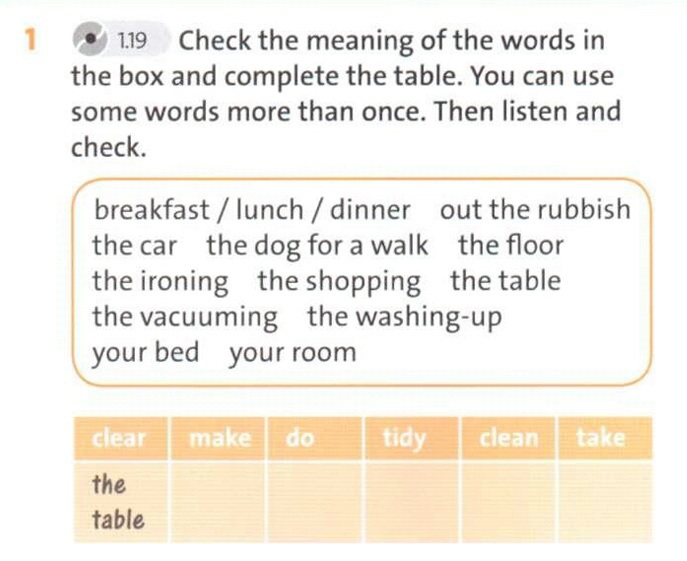 1 1.19 Check the meaning of the words in the box and complete the table. You can use some words more than once. Then listen and check.

breakfast / lunch / dinner out the rubbish
the car the dog for a walk the floor
the ironing the shopping the table
the vacuuming the washing-up
your bed your room

| clear | make | do | tidy | clean | take |
|---|---|---|---|---|---|
| the table | | | | | |